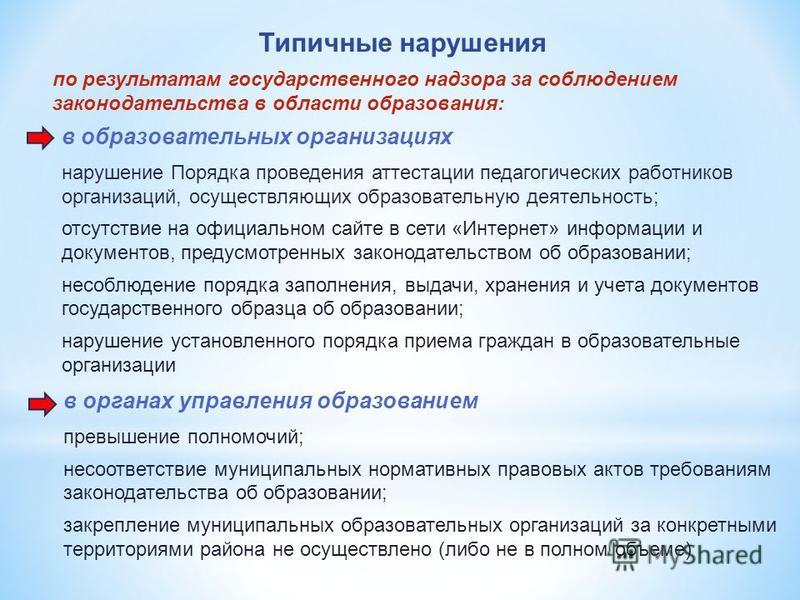 Типичные нарушения

по результатам государственного надзора за соблюдением законодательства в области образования:

в образовательных организациях

нарушение Порядка проведения аттестации педагогических работников организаций, осуществляющих образовательную деятельность;

отсутствие на официальном сайте в сети «Интернет» информации и документов, предусмотренных законодательством об образовании;

несоблюдение порядка заполнения, выдачи, хранения и учета документов государственного образца об образовании;

нарушение установленного порядка приема граждан в образовательные организации

в органах управления образованием

превышение полномочий;

несоответствие муниципальных нормативных правовых актов требованиям законодательства об образовании;

закрепление муниципальных образовательных организаций за конкретными территориями района не осуществлено (либо не в полном объеме)

MyShared